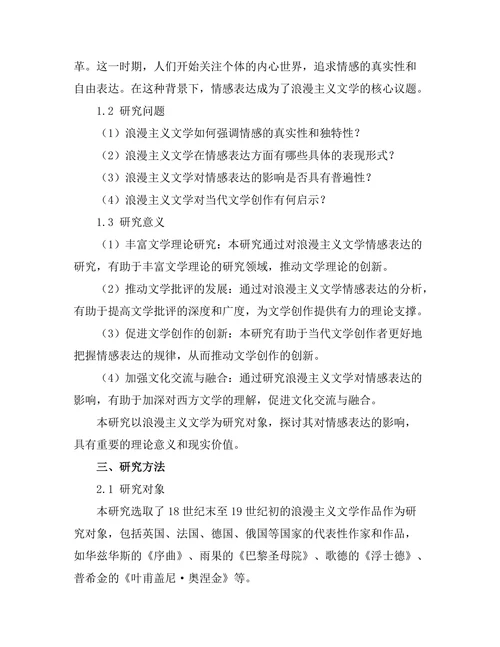 革。这一时期，人们开始关注个体的内心世界，追求情感的真实性和自由表达。在这种背景下，情感表达成为了浪漫主义文学的核心议题。

1.2 研究问题

（1）浪漫主义文学如何强调情感的真实性和独特性？

（2）浪漫主义文学在情感表达方面有哪些具体的表现形式？

（3）浪漫主义文学对情感表达的影响是否具有普遍性？

（4）浪漫主义文学对当代文学创作有何启示？

1.3 研究意义

（1）丰富文学理论研究：本研究通过对浪漫主义文学情感表达的研究，有助于丰富文学理论的研究领域，推动文学理论的创新。

（2）推动文学批评的发展：通过对浪漫主义文学情感表达的分析，有助于提高文学批评的深度和广度，为文学创作提供有力的理论支撑。

（3）促进文学创作的创新：本研究有助于当代文学创作者更好地把握情感表达的规律，从而推动文学创作的创新。

（4）加强文化交流与融合：通过研究浪漫主义文学对情感表达的影响，有助于加深对西方文学的理解，促进文化交流与融合。

本研究以浪漫主义文学为研究对象，探讨其对情感表达的影响，具有重要的理论意义和现实价值。

三、研究方法

2.1 研究对象

本研究选取了 18 世纪末至 19 世纪初的浪漫主义文学作品作为研究对象，包括英国、法国、德国、俄国等国家的代表性作家和作品，如华兹华斯的《序曲》、雨果的《巴黎圣母院》、歌德的《浮士德》、普希金的《叶甫盖尼·奥涅金》等。